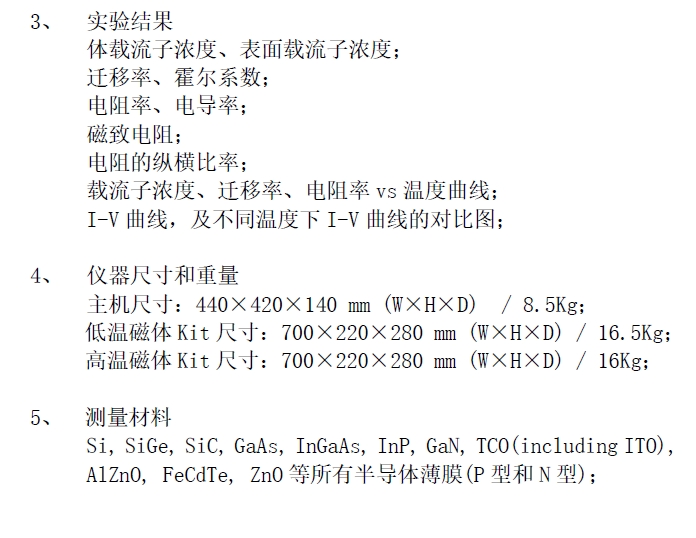 3、 实验结果
体载流子浓度、表面载流子浓度；
迁移率、霍尔系数；
电阻率、电导率；
磁致电阻；
电阻的纵横比率；
载流子浓度、迁移率、电阻率 vs 温度曲线；
I-V 曲线，及不同温度下 I-V 曲线的对比图；

4、 仪器尺寸和重量
主机尺寸：440×420×140 mm (W×H×D) / 8.5Kg；
低温磁体 Kit 尺寸：700×220×280 mm (W×H×D) / 16.5Kg；
高温磁体 Kit 尺寸：700×220×280 mm (W×H×D) / 16Kg；

5、 测量材料
Si, SiGe, SiC, GaAs, InGaAs, InP, GaN, TCO(including ITO), AlZnO, FeCdTe, ZnO 等所有半导体薄膜(P 型和 N 型)；